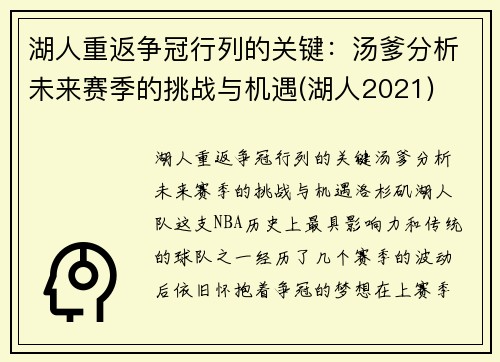 湖人重返争冠行列的关键：汤爹分析未来赛季的挑战与机遇(湖人2021)

湖人重返争冠行列的关键汤爹分析未来赛季的挑战与机遇洛杉矶湖人队这支NBA历史上最具影响力和传统的球队之一经历了几个赛季的波动后依旧怀抱着争冠的梦想在上赛季